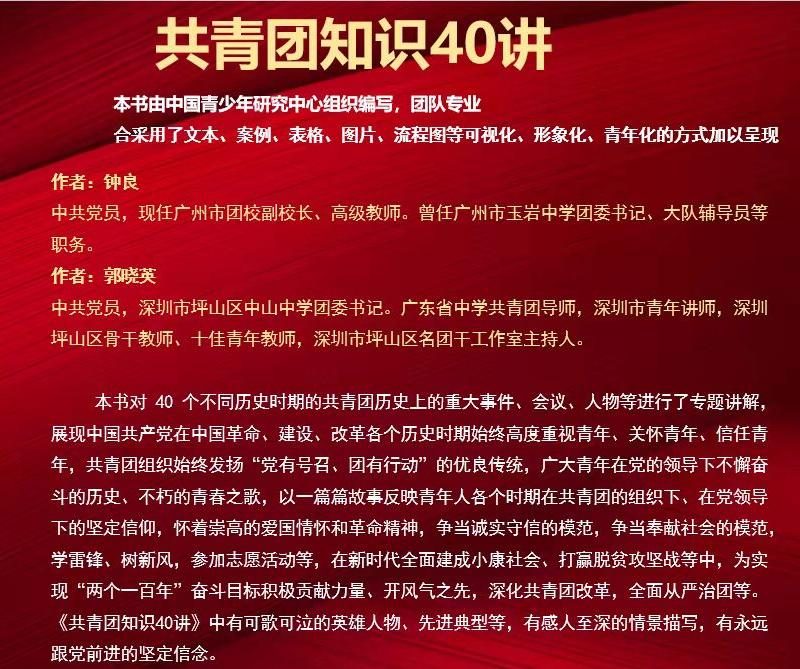 共青团知识40讲

本书由中国青少年研究中心组织编写，团队专业
合采用了文本、案例、表格、图片、流程图等可视化、形象化、青年化的方式加以呈现

作者：钟良
中共党员，现任广州市团校副校长、高级教师。曾任广州市玉岩中学团委书记、大队辅导员等职务。
作者：郭晓英
中共党员，深圳市坪山区中山中学团委书记。广东省中学共青团导师，深圳市青年讲师，深圳坪山区骨干教师、十佳青年教师，深圳市坪山区名团干工作室主持人。

本书对 40 个不同历史时期的共青团历史上的重大事件、会议、人物等进行了专题讲解，展现中国共产党在中国革命、建设、改革各个历史时期始终高度重视青年、关怀青年、信任青年，共青团组织始终发扬“党有号召、团有行动”的优良传统，广大青年在党的领导下不懈奋斗的历史、不朽的青春之歌，以一篇篇故事反映青年人各个时期在共青团的组织下、在党领导下的坚定信仰，怀着崇高的爱国情怀和革命精神，争当诚实守信的模范，争当奉献社会的模范，学雷锋、树新风，参加志愿活动等，在新时代全面建成小康社会、打赢脱贫攻坚战等中，为实现“两个一百年”奋斗目标积极贡献力量、开风气之先，深化共青团改革，全面从严治团等。《共青团知识40讲》中有可歌可泣的英雄人物、先进典型等，有感人至深的情景描写，有永远跟党前进的坚定信念。